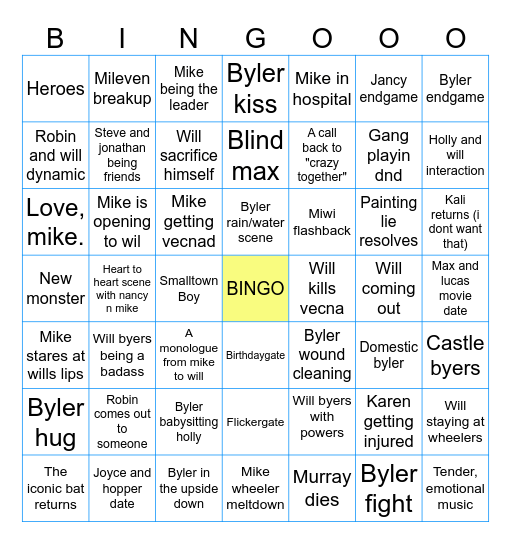 | B | I | N | G | O | O | O |
|---|---|---|---|---|---|---|
| Heroes | Mileven breakup | Mike being the leader | Byler kiss | Mike in hospital | Jancy endgame | Byler endgame |
| Robin and will dynamic | Steve and jonathan being friends | Will sacrifice himself | Blind max | A call back to "crazy together" | Gang playin dnd | Holly and will interaction |
| Love, mike. | Mike is opening to wil | Mike getting vecnad | Byler rain/water scene | Miwi flashback | Painting lie resolves | Kali returns (i dont want that) |
| New monster | Heart to heart scene with nancy n mike | Smalltown Boy | BINGO | Will kills vecna | Will coming out | Max and lucas movie date |
| Mike stares at wills lips | Will byers being a badass | A monologue from mike to will | Birthdaygate | Byler wound cleaning | Domestic byler | Castle byers |
| Byler hug | Robin comes out to someone | Byler babysitting holly | Flickergate | Will byers with powers | Karen getting injured | Will staying at wheelers |
| The iconic bat returns | Joyce and hopper date | Byler in the upside down | Mike wheeler meltdown | Murray dies | Byler fight | Tender, emotional music |